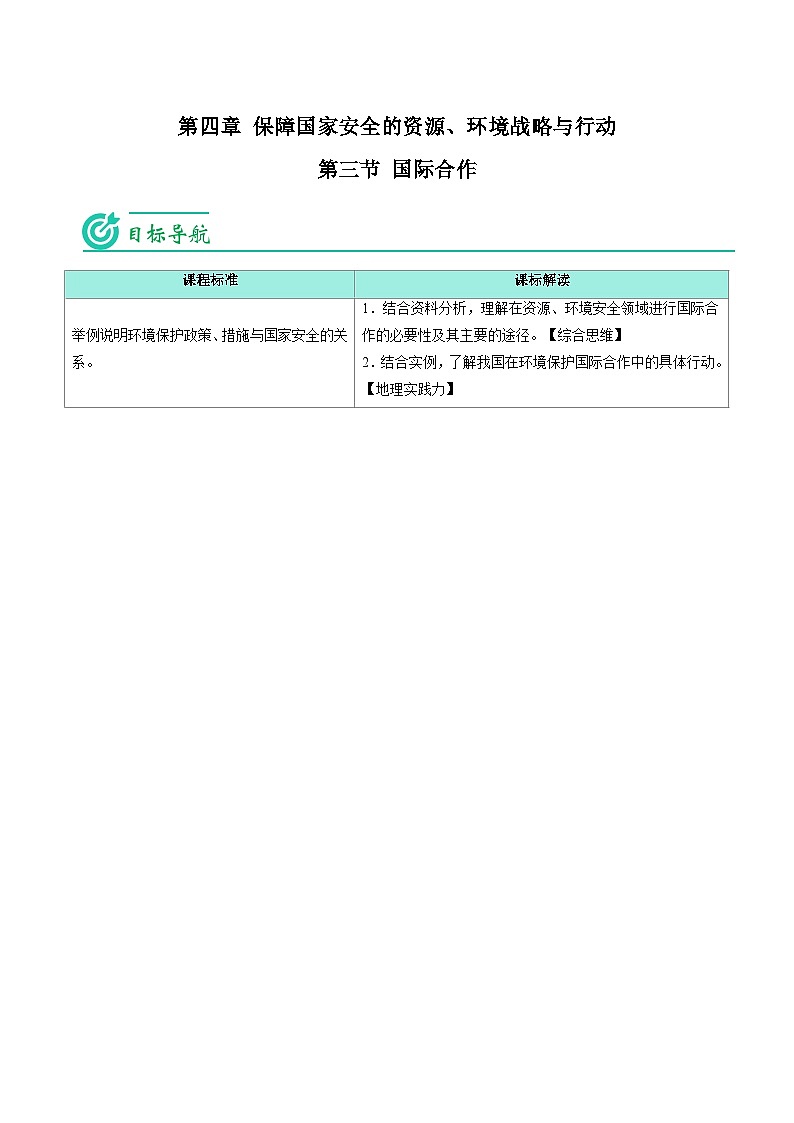 第四章 保障国家安全的资源、环境战略与行动

第三节 国际合作

目标导航

| 课程标准 | 课标解读 |
|---|---|
| 举例说明环境保护政策、措施与国家安全的关系。 | 1．结合资料分析，理解在资源、环境安全领域进行国际合作的必要性及其主要的途径。【综合思维】 2．结合实例，了解我国在环境保护国际合作中的具体行动。【地理实践力】 |